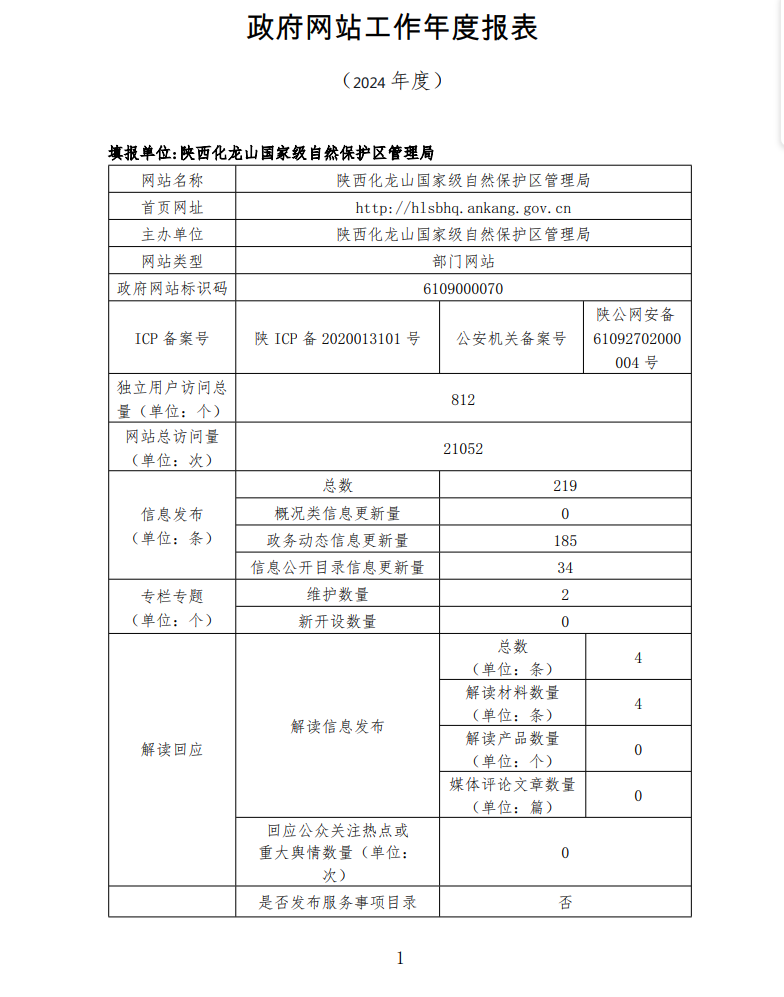 政府网站工作年度报表

（2024 年度）

填报单位:陕西化龙山国家级自然保护区管理局

| 网站名称 | 陕西化龙山国家级自然保护区管理局 | | |
|---|---|---|---|
| 首页网址 | http://hlsbhq.ankang.gov.cn | | |
| 主办单位 | 陕西化龙山国家级自然保护区管理局 | | |
| 网站类型 | 部门网站 | | |
| 政府网站标识码 | 6109000070 | | |
| ICP 备案号 | 陕 ICP 备 2020013101 号 | 公安机关备案号 | 陕公网安备 61092702000004 号 |
| 独立用户访问总量（单位：个） | 812 | | |
| 网站总访问量（单位：次） | 21052 | | |
| 信息发布（单位：条） | 总数 | 219 | |
| | 概况类信息更新量 | 0 | |
| | 政务动态信息更新量 | 185 | |
| | 信息公开目录信息更新量 | 34 | |
| 专栏专题（单位：个） | 维护数量 | 2 | |
| | 新开设数量 | 0 | |
| 解读回应 | 解读信息发布 | 总数（单位：条） | 4 |
| | | 解读材料数量（单位：条） | 4 |
| | | 解读产品数量（单位：个） | 0 |
| | | 媒体评论文章数量（单位：篇） | 0 |
| | 回应公众关注热点或重大舆情数量（单位：次） | 0 | |
| | 是否发布服务事项目录 | 否 | |

1